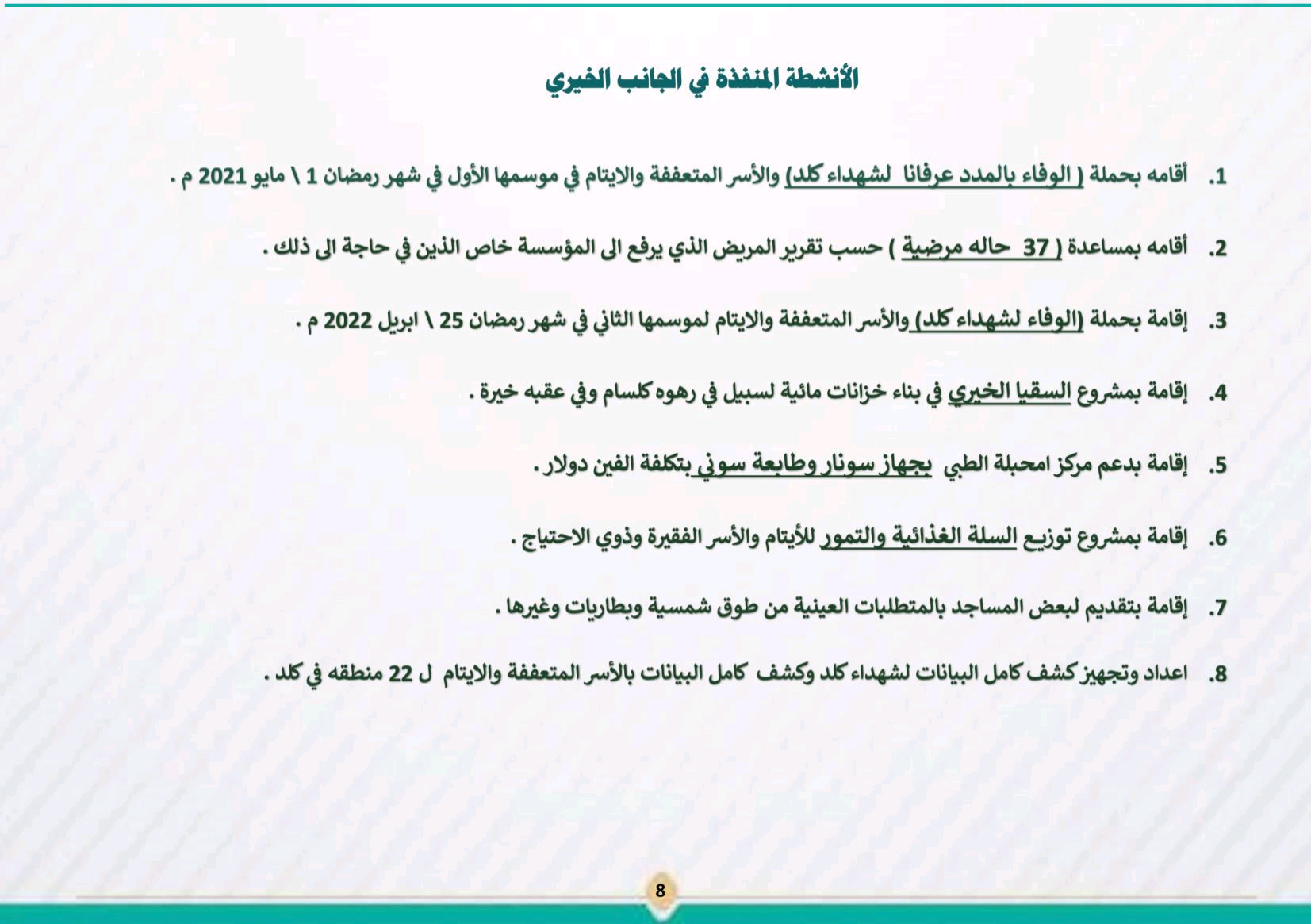 الأنشطة المنفذة في الجانب الخيري

1. أقامه بحملة ( الوفاء بالمدد عرفانا لشهداء كلد) والأسر المتعففة والايتام في موسمها الأول في شهر رمضان 1 \ مايو 2021 م .

2. أقامه بمساعدة ( 37 حاله مرضية ) حسب تقرير المريض الذي يرفع الى المؤسسة خاص الذين في حاجة الى ذلك .

3. إقامة بحملة (الوفاء لشهداء كلد) والأسر المتعففة والايتام لموسمها الثاني في شهر رمضان 25 \ ابريل 2022 م .

4. إقامة بمشروع السقيا الخيري في بناء خزانات مائية لسبيل في رهوه كلسام وفي عقبه خيرة .

5. إقامة بدعم مركز امحبلة الطبي بجهاز سونار وطابعة سوني بتكلفة الفين دولار .

6. إقامة بمشروع توزيع السلة الغذائية والتمور للأيتام والأسر الفقيرة وذوي الاحتياج .

7. إقامة بتقديم لبعض المساجد بالمتطلبات العينية من طوق شمسية وبطاريات وغيرها .

8. اعداد وتجهيز كشف كامل البيانات لشهداء كلد وكشف كامل البيانات بالأسر المتعففة والايتام ل 22 منطقه في كلد .

8